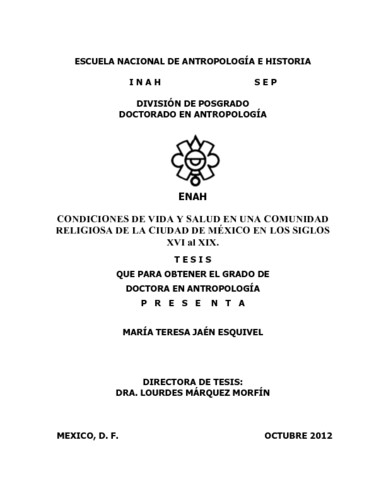 ESCUELA NACIONAL DE ANTROPOLOGÍA E HISTORIA

I N A H S E P

DIVISIÓN DE POSGRADO
DOCTORADO EN ANTROPOLOGÍA

ENAH

CONDICIONES DE VIDA Y SALUD EN UNA COMUNIDAD RELIGIOSA DE LA CIUDAD DE MÉXICO EN LOS SIGLOS XVI al XIX.

T E S I S

QUE PARA OBTENER EL GRADO DE

DOCTORA EN ANTROPOLOGÍA

P R E S E N T A

MARÍA TERESA JAÉN ESQUIVEL

DIRECTORA DE TESIS:
DRA. LOURDES MÁRQUEZ MORFÍN

MEXICO, D. F. OCTUBRE 2012